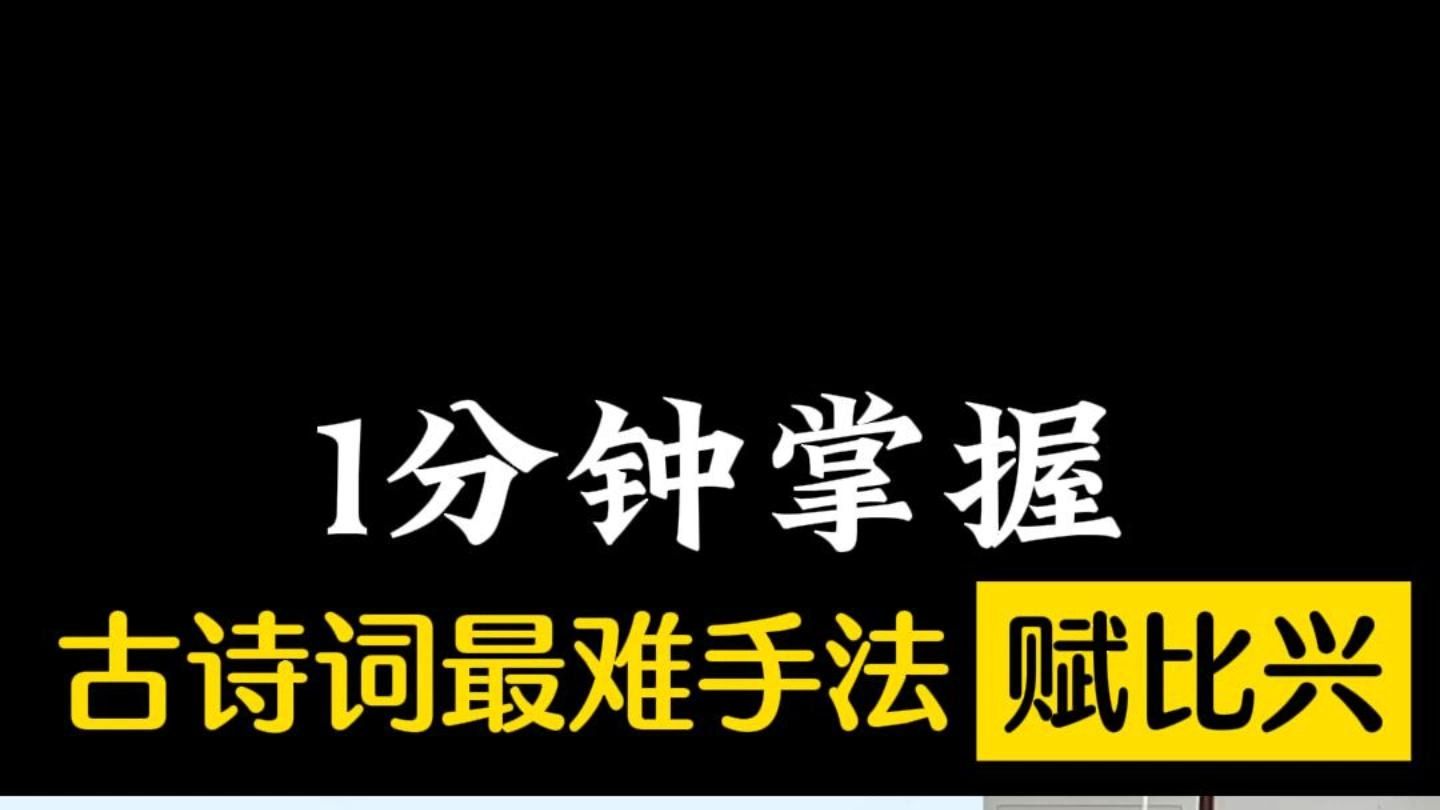 1分钟掌握

古诗词最难手法 赋比兴